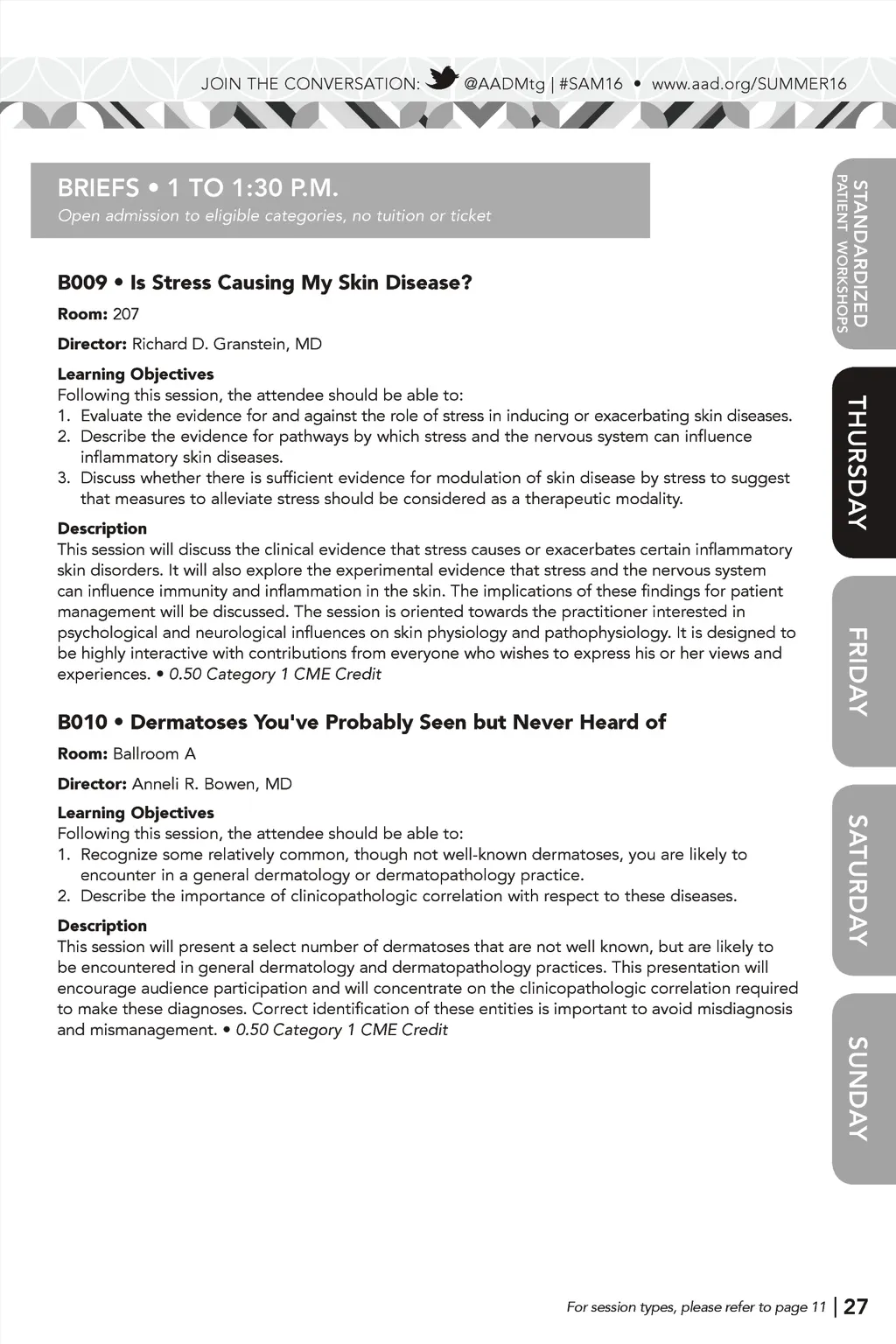 JOIN THE CONVERSATION: @AADMtg | #SAM16 • www.aad.org/SUMMER16

BRIEFS • 1 TO 1:30 P.M.
Open admission to eligible categories, no tuition or ticket

B009 • Is Stress Causing My Skin Disease?

Room: 207

Director: Richard D. Granstein, MD

Learning Objectives
Following this session, the attendee should be able to:
1. Evaluate the evidence for and against the role of stress in inducing or exacerbating skin diseases.
2. Describe the evidence for pathways by which stress and the nervous system can influence inflammatory skin diseases.
3. Discuss whether there is sufficient evidence for modulation of skin disease by stress to suggest that measures to alleviate stress should be considered as a therapeutic modality.

Description
This session will discuss the clinical evidence that stress causes or exacerbates certain inflammatory skin disorders. It will also explore the experimental evidence that stress and the nervous system can influence immunity and inflammation in the skin. The implications of these findings for patient management will be discussed. The session is oriented towards the practitioner interested in psychological and neurological influences on skin physiology and pathophysiology. It is designed to be highly interactive with contributions from everyone who wishes to express his or her views and experiences. • 0.50 Category 1 CME Credit

B010 • Dermatoses You've Probably Seen but Never Heard of

Room: Ballroom A

Director: Anneli R. Bowen, MD

Learning Objectives
Following this session, the attendee should be able to:
1. Recognize some relatively common, though not well-known dermatoses, you are likely to encounter in a general dermatology or dermatopathology practice.
2. Describe the importance of clinicopathologic correlation with respect to these diseases.

Description
This session will present a select number of dermatoses that are not well known, but are likely to be encountered in general dermatology and dermatopathology practices. This presentation will encourage audience participation and will concentrate on the clinicopathologic correlation required to make these diagnoses. Correct identification of these entities is important to avoid misdiagnosis and mismanagement. • 0.50 Category 1 CME Credit

STANDARDIZED PATIENT WORKSHOPS
THURSDAY
FRIDAY
SATURDAY
SUNDAY

For session types, please refer to page 11 | 27